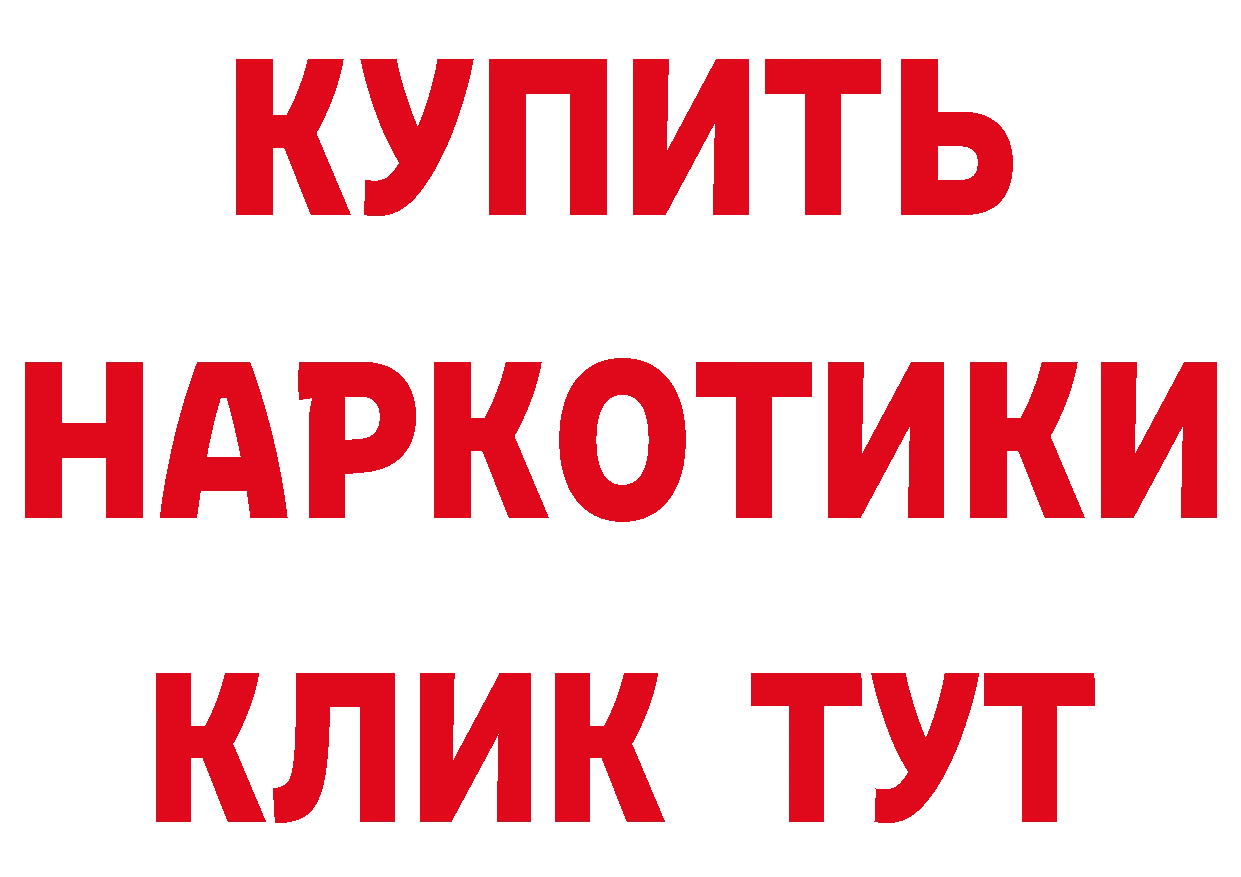 КУПИТЬ
НАРКОТИКИ
КЛИК ТУТ